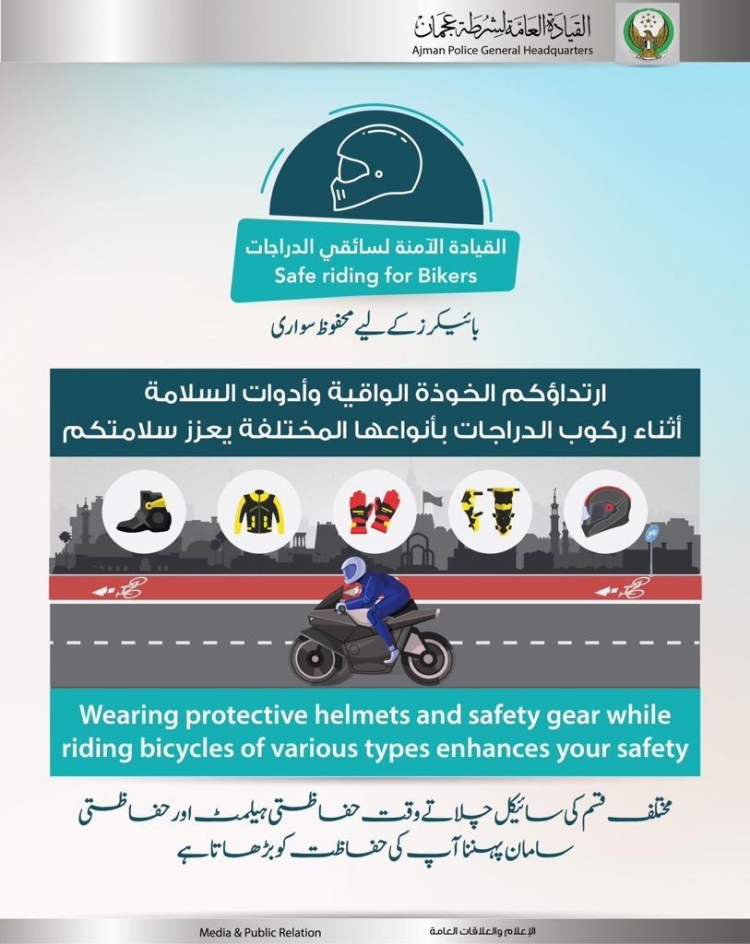 القيادة العامة لشرطة عجمان
Ajman Police General Headquarters

القيادة الآمنة لسائقي الدراجات
Safe riding for Bikers

بائیکرز کے لیے محفوظ سواری

ارتداؤكم الخوذة الواقية وأدوات السلامة
أثناء ركوب الدراجات بأنواعها المختلفة يعزز سلامتكم

Wearing protective helmets and safety gear while riding bicycles of various types enhances your safety

مختلف قسم کی سائیکل چلاتے وقت حفاظتی ہیلمٹ اور حفاظتی سامان پہننا آپ کی حفاظت کو بڑھاتا ہے

Media & Public Relation
الإعلام والعلاقات العامة